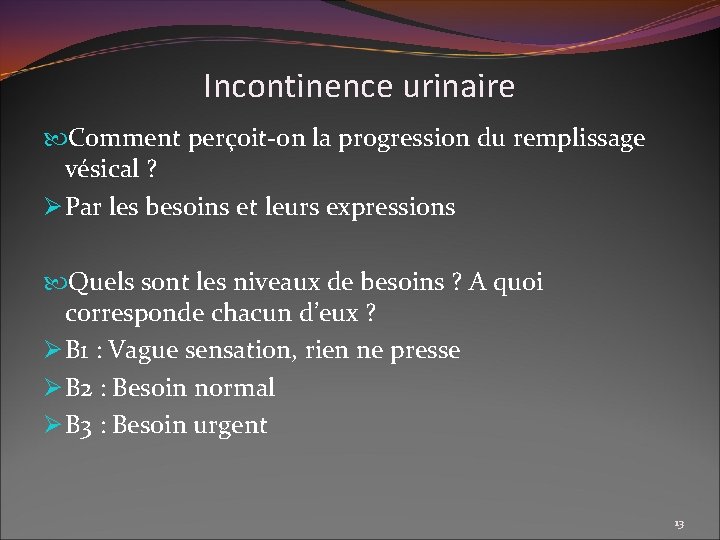 Incontinence urinaire

Comment perçoit-on la progression du remplissage vésical ?

➢ Par les besoins et leurs expressions

Quels sont les niveaux de besoins ? A quoi corresponde chacun d'eux ?

➢ B1 : Vague sensation, rien ne presse

➢ B2 : Besoin normal

➢ B3 : Besoin urgent

13